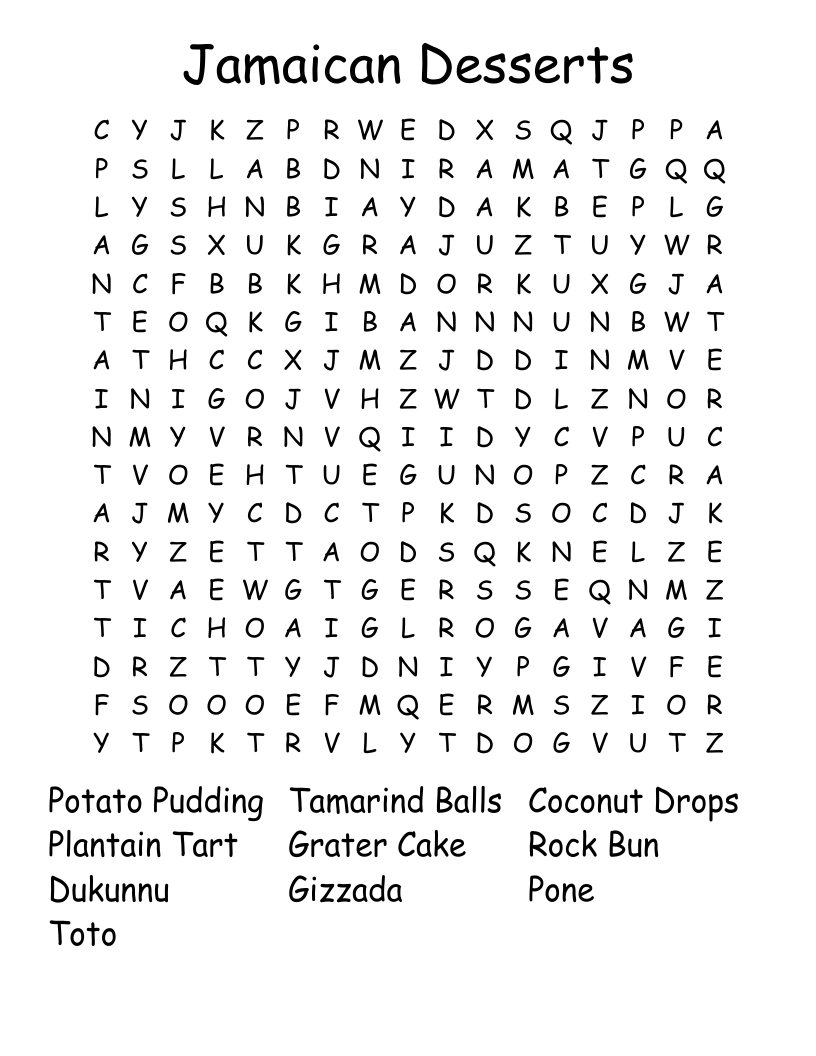 Jamaican Desserts

C Y J K Z P R W E D X S Q J P P A
P S L L A B D N I R A M A T G Q Q
L Y S H N B I A Y D A K B E P L G
A G S X U K G R A J U Z T U Y W R
N C F B B K H M D O R K U X G J A
T E O Q K G I B A N N N U N B W T
A T H C C X J M Z J D D I N M V E
I N I G O J V H Z W T D L Z N O R
N M Y V R N V Q I I D Y C V P U C
T V O E H T U E G U N O P Z C R A
A J M Y C D C T P K D S O C D J K
R Y Z E T T A O D S Q K N E L Z E
T V A E W G T G E R S S E Q N M Z
T I C H O A I G L R O G A V A G I
D R Z T T Y J D N I Y P G I V F E
F S O O O E F M Q E R M S Z I O R
Y T P K T R V L Y T D O G V U T Z

Potato Pudding
Plantain Tart
Dukunnu
Toto
Tamarind Balls
Grater Cake
Gizzada
Coconut Drops
Rock Bun
Pone